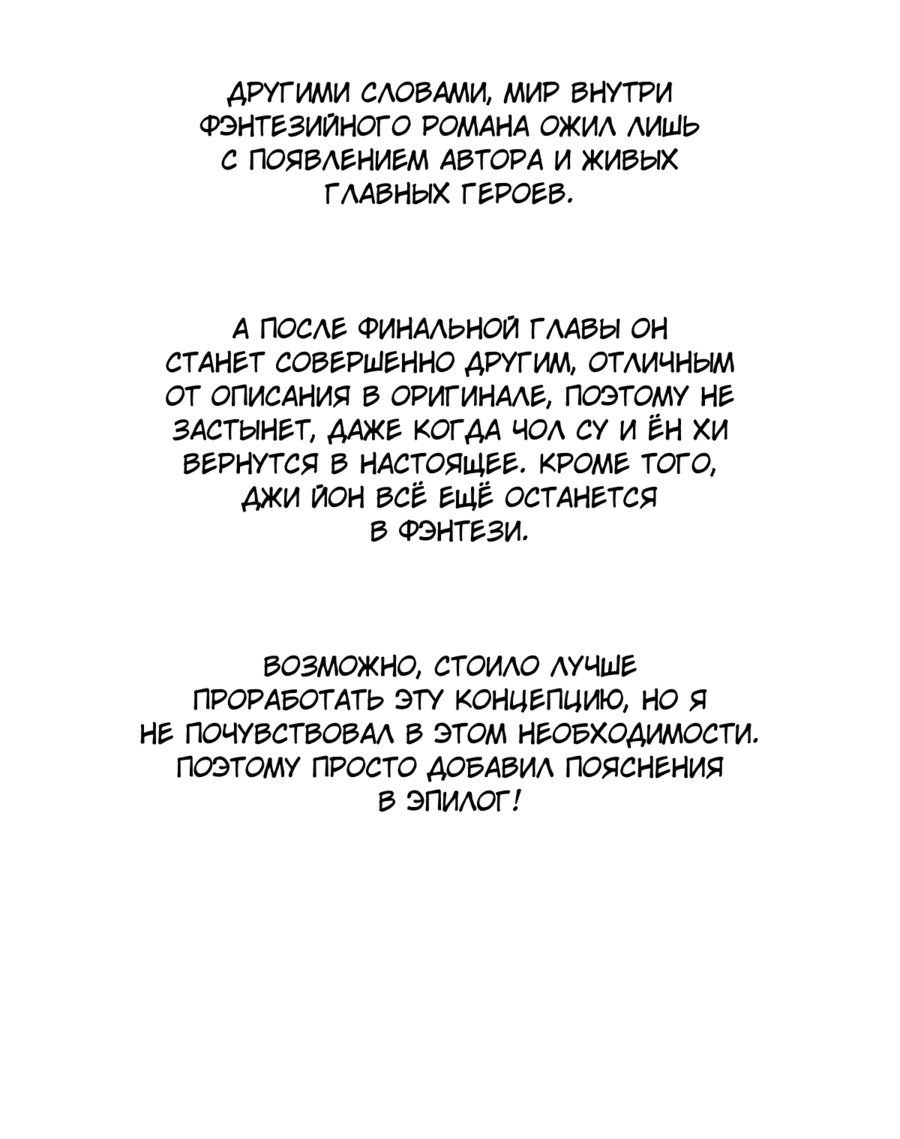 ДРУГИМИ СЛОВАМИ, МИР ВНУТРИ ФЭНТЕЗИЙНОГО РОМАНА ОЖИЛ ЛИШЬ С ПОЯВЛЕНИЕМ АВТОРА И ЖИВЫХ ГЛАВНЫХ ГЕРОЕВ.

А ПОСЛЕ ФИНАЛЬНОЙ ГЛАВЫ ОН СТАНЕТ СОВЕРШЕННО ДРУГИМ, ОТЛИЧНЫМ ОТ ОПИСАНИЯ В ОРИГИНАЛЕ, ПОЭТОМУ НЕ ЗАСТЫНЕТ, ДАЖЕ КОГДА ЧОЛ СУ И ЁН ХИ ВЕРНУТСЯ В НАСТОЯЩЕЕ. КРОМЕ ТОГО, ДЖИ ЙОН ВСЁ ЕЩЁ ОСТАНЕТСЯ В ФЭНТЕЗИ.

ВОЗМОЖНО, СТОИЛО ЛУЧШЕ ПРОРАБОТАТЬ ЭТУ КОНЦЕПЦИЮ, НО Я НЕ ПОЧУВСТВОВАЛ В ЭТОМ НЕОБХОДИМОСТИ. ПОЭТОМУ ПРОСТО ДОБАВИЛ ПОЯСНЕНИЯ В ЭПИЛОГ!